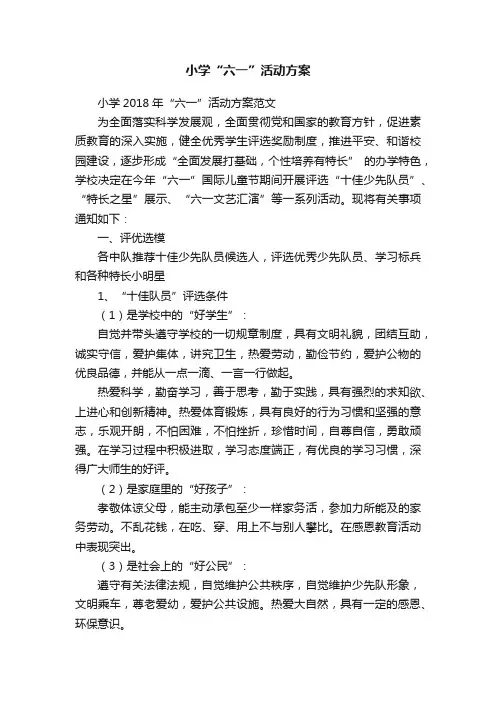 小学“六一”活动方案

小学2018年“六一”活动方案范文

为全面落实科学发展观，全面贯彻党和国家的教育方针，促进素质教育的深入实施，健全优秀学生评选奖励制度，推进平安、和谐校园建设，逐步形成“全面发展打基础，个性培养有特长” 的办学特色，学校决定在今年“六一”国际儿童节期间开展评选“十佳少先队员”、“特长之星”展示、“六一文艺汇演”等一系列活动。现将有关事项通知如下：

一、评优选模

各中队推荐十佳少先队员候选人，评选优秀少先队员、学习标兵和各种特长小明星

1、“十佳队员”评选条件

（1）是学校中的“好学生”：

自觉并带头遵守学校的一切规章制度，具有文明礼貌，团结互助，诚实守信，爱护集体，讲究卫生，热爱劳动，勤俭节约，爱护公物的优良品德，并能从一点一滴、一言一行做起。

热爱科学，勤奋学习，善于思考，勤于实践，具有强烈的求知欲、上进心和创新精神。热爱体育锻炼，具有良好的行为习惯和坚强的意志，乐观开朗，不怕困难，不怕挫折，珍惜时间，自尊自信，勇敢顽强。在学习过程中积极进取，学习态度端正，有优良的学习习惯，深得广大师生的好评。

（2）是家庭里的“好孩子”：

孝敬体谅父母，能主动承包至少一样家务活，参加力所能及的家务劳动。不乱花钱，在吃、穿、用上不与别人攀比。在感恩教育活动中表现突出。

（3）是社会上的“好公民”：

遵守有关法律法规，自觉维护公共秩序，自觉维护少先队形象，文明乘车，尊老爱幼，爱护公共设施。热爱大自然，具有一定的感恩、环保意识。